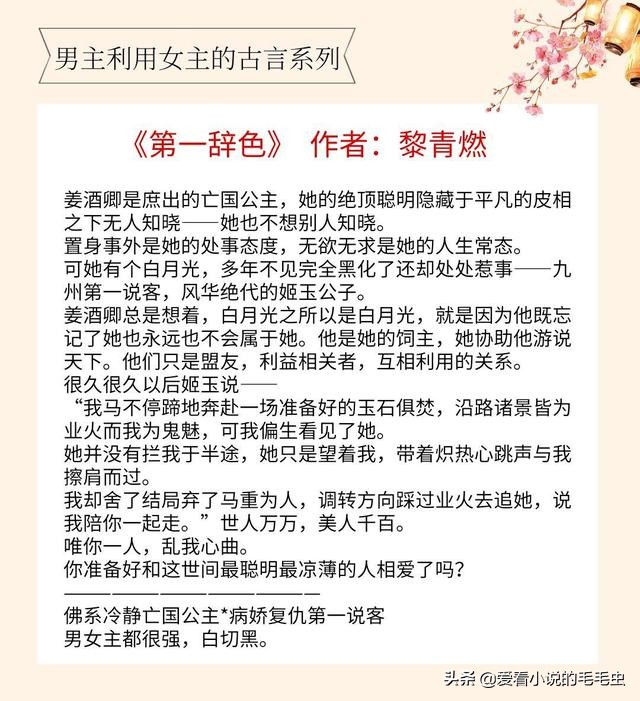 男主利用女主的古言系列

《第一辞色》 作者：黎青燃

姜酒卿是庶出的亡国公主，她的绝顶聪明隐藏于平凡的皮相之下无人知晓——她也不想别人知晓。
置身事外是她的处事态度，无欲无求是她的人生常态。
可她有个白月光，多年不见完全黑化了还却处处惹事——九州第一说客，风华绝代的姬玉公子。
姜酒卿总是想着，白月光之所以是白月光，就是因为他既忘记了她也永远也不会属于她。他是她的饲主，她协助他游说天下。他们只是盟友，利益相关者，互相利用的关系。
很久很久以后姬玉说——
“我马不停蹄地奔赴一场准备好的玉石俱焚，沿路诸景皆为业火而我为鬼魅，可我偏生看见了她。
她并没有拦我于半途，她只是望着我，带着炽热心跳声与我擦肩而过。
我却舍了结局弃了马重为人，调转方向踩过业火去追她，说我陪你一起走。”世人万万，美人千百。
唯你一人，乱我心曲。
你准备好和这世间最聪明最凉薄的人相爱了吗？
————————————
佛系冷静亡国公主*病娇复仇第一说客
男女主都很强，白切黑。

头条 @爱看小说的毛毛虫